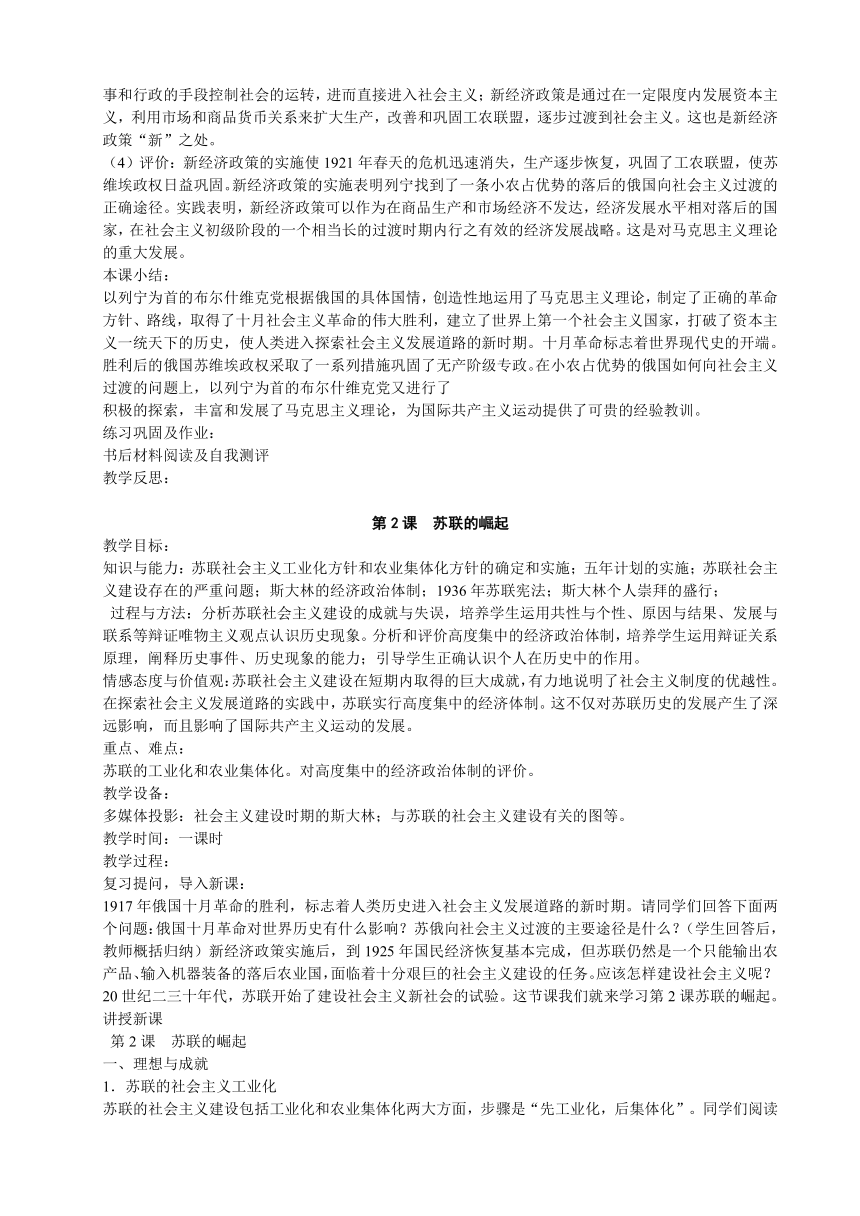 事和行政的手段控制社会的运转，进而直接进入社会主义；新经济政策是通过在一定限度内发展资本主义，利用市场和商品货币关系来扩大生产，改善和巩固工农联盟，逐步过渡到社会主义。这也是新经济政策“新”之处。

（4）评价：新经济政策的实施使 1921 年春天的危机迅速消失，生产逐步恢复，巩固了工农联盟，使苏维埃政权日益巩固。新经济政策的实施表明列宁找到了一条小农占优势的落后的俄国向社会主义过渡的正确途径。实践表明，新经济政策可以作为在商品生产和市场经济不发达，经济发展水平相对落后的国家，在社会主义初级阶段的一个相当长的过渡时期内行之有效的经济发展战略。这是对马克思主义理论的重大发展。

本课小结：

以列宁为首的布尔什维克党根据俄国的具体国情，创造性地运用了马克思主义理论，制定了正确的革命方针、路线，取得了十月社会主义革命的伟大胜利，建立了世界上第一个社会主义国家，打破了资本主义一统天下的历史，使人类进入探索社会主义发展道路的新时期。十月革命标志着世界现代史的开端。胜利后的俄国苏维埃政权采取了一系列措施巩固了无产阶级专政。在小农占优势的俄国如何向社会主义过渡的问题上，以列宁为首的布尔什维克党又进行了

积极的探索，丰富和发展了马克思主义理论，为国际共产主义运动提供了可贵的经验教训。

练习巩固及作业：

书后材料阅读及自我测评

教学反思：

第 2 课　苏联的崛起

教学目标：

知识与能力：苏联社会主义工业化方针和农业集体化方针的确定和实施；五年计划的实施；苏联社会主义建设存在的严重问题；斯大林的经济政治体制；1936 年苏联宪法；斯大林个人崇拜的盛行；

过程与方法：分析苏联社会主义建设的成就与失误，培养学生运用共性与个性、原因与结果、发展与联系等辩证唯物主义观点认识历史现象。分析和评价高度集中的经济政治体制，培养学生运用辩证关系原理，阐释历史事件、历史现象的能力；引导学生正确认识个人在历史中的作用。

情感态度与价值观：苏联社会主义建设在短期内取得的巨大成就，有力地说明了社会主义制度的优越性。在探索社会主义发展道路的实践中，苏联实行高度集中的经济体制。这不仅对苏联历史的发展产生了深远影响，而且影响了国际共产主义运动的发展。

重点、难点：

苏联的工业化和农业集体化。对高度集中的经济政治体制的评价。

教学设备：

多媒体投影：社会主义建设时期的斯大林；与苏联的社会主义建设有关的图等。

教学时间：一课时

教学过程：

复习提问，导入新课：

1917 年俄国十月革命的胜利，标志着人类历史进入社会主义发展道路的新时期。请同学们回答下面两个问题：俄国十月革命对世界历史有什么影响？苏俄向社会主义过渡的主要途径是什么？（学生回答后，教师概括归纳）新经济政策实施后，到 1925 年国民经济恢复基本完成，但苏联仍然是一个只能输出农产品、输入机器装备的落后农业国，面临着十分艰巨的社会主义建设的任务。应该怎样建设社会主义呢？20 世纪二三十年代，苏联开始了建设社会主义新社会的试验。这节课我们就来学习第 2 课苏联的崛起。

讲授新课

第 2 课　苏联的崛起

一、理想与成就

1．苏联的社会主义工业化

苏联的社会主义建设包括工业化和农业集体化两大方面，步骤是“先工业化，后集体化”。同学们阅读